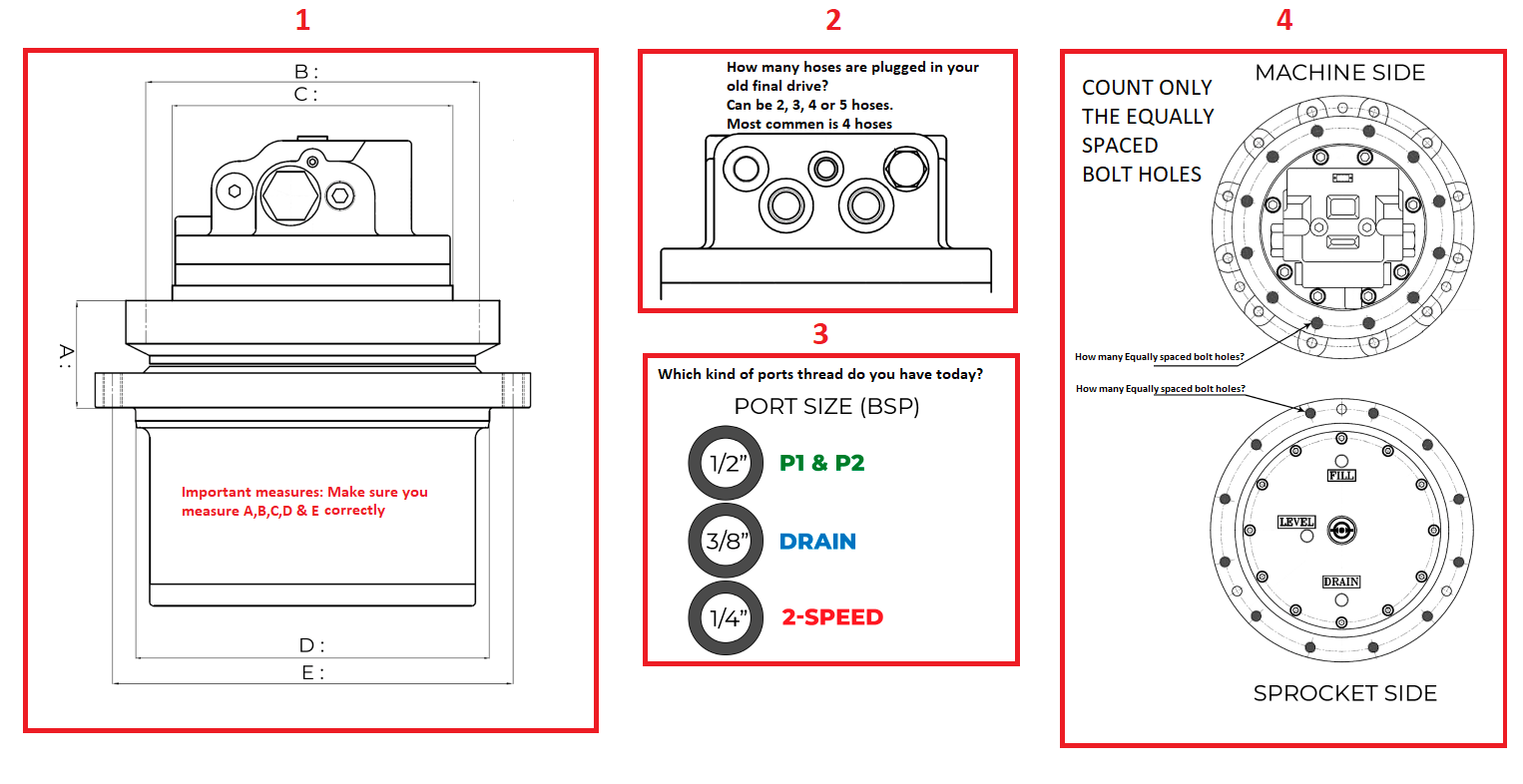 1

B :

C :

A :

Important measures: Make sure you measure A,B,C,D & E correctly

D :

E :

2

How many hoses are plugged in your old final drive?
Can be 2, 3, 4 or 5 hoses.
Most commen is 4 hoses

3

Which kind of ports thread do you have today?

PORT SIZE (BSP)

1/2" P1 & P2

3/8" DRAIN

1/4" 2-SPEED

4

COUNT ONLY THE EQUALLY SPACED BOLT HOLES

MACHINE SIDE

How many Equally spaced bolt holes?

How many Equally spaced bolt holes?

FILL

LEVEL

DRAIN

SPROCKET SIDE